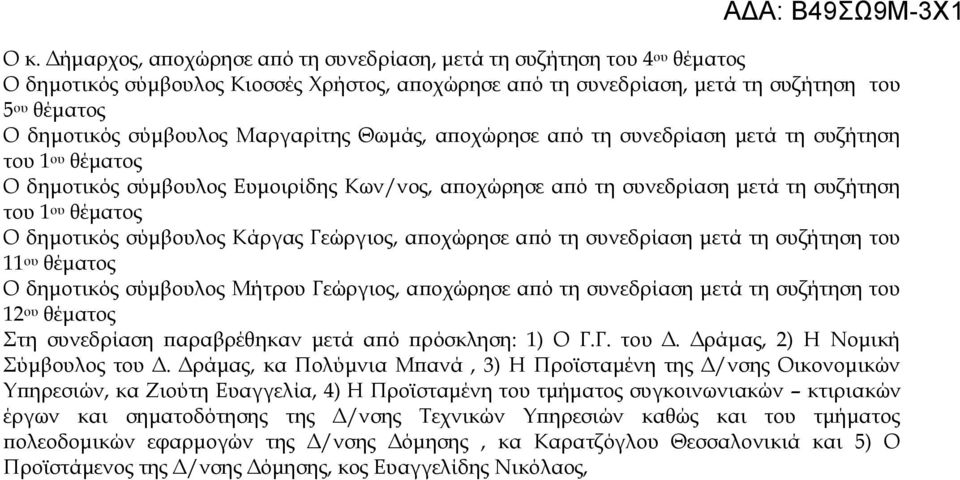 ΑΔΑ: Β49ΣΩ9Μ-3Χ1

Ο κ. Δήμαρχος, αποχώρησε από τη συνεδρίαση, μετά τη συζήτηση του 4ου θέματος
Ο δημοτικός σύμβουλος Κιοσσές Χρήστος, αποχώρησε από τη συνεδρίαση, μετά τη συζήτηση του 5ου θέματος
Ο δημοτικός σύμβουλος Μαργαρίτης Θωμάς, αποχώρησε από τη συνεδρίαση μετά τη συζήτηση του 1ου θέματος
Ο δημοτικός σύμβουλος Ευμοιρίδης Κων/νος, αποχώρησε από τη συνεδρίαση μετά τη συζήτηση του 1ου θέματος
Ο δημοτικός σύμβουλος Κάργας Γεώργιος, αποχώρησε από τη συνεδρίαση μετά τη συζήτηση του 11ου θέματος
Ο δημοτικός σύμβουλος Μήτρου Γεώργιος, αποχώρησε από τη συνεδρίαση μετά τη συζήτηση του 12ου θέματος
Στη συνεδρίαση παραβρέθηκαν μετά από πρόσκληση: 1) Ο Γ.Γ. του Δ. Δράμας, 2) Η Νομική Σύμβουλος του Δ. Δράμας, κα Πολύμνια Μπανά , 3) Η Προϊσταμένη της Δ/νσης Οικονομικών Υπηρεσιών, κα Ζιούτη Ευαγγελία, 4) Η Προϊσταμένη του τμήματος συγκοινωνιακών – κτιριακών έργων και σηματοδότησης της Δ/νσης Τεχνικών Υπηρεσιών καθώς και του τμήματος πολεοδομικών εφαρμογών της Δ/νσης Δόμησης , κα Καρατζόγλου Θεσσαλονικιά και 5) Ο Προϊστάμενος της Δ/νσης Δόμησης, κος Ευαγγελίδης Νικόλαος,